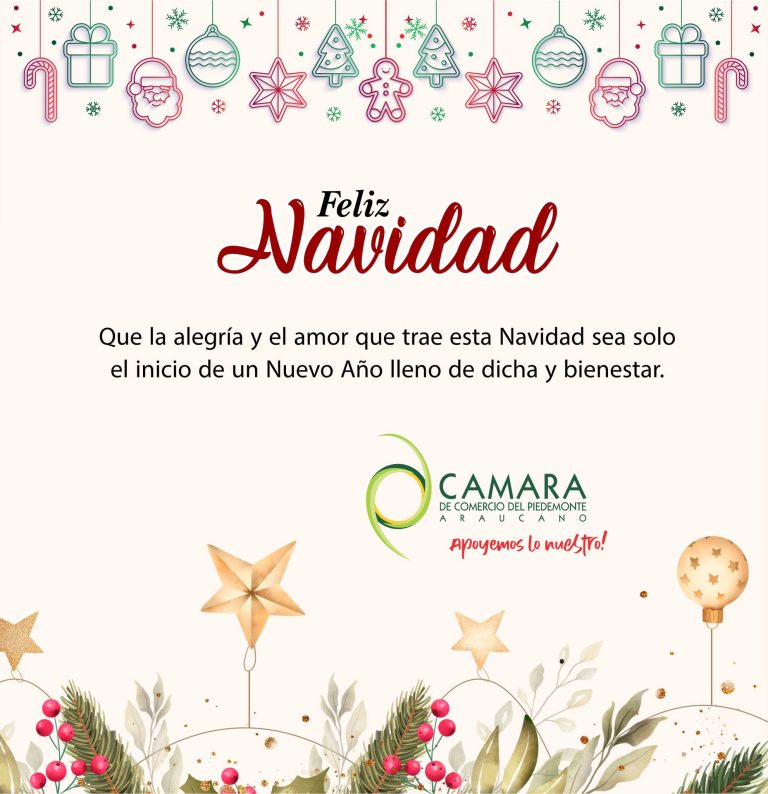 Feliz
Navidad

Que la alegría y el amor que trae esta Navidad sea solo el inicio de un Nuevo Año lleno de dicha y bienestar.

CAMARA
DE COMERCIO DEL PIEDEMONTE
ARAUCANO
Apoyemos lo nuestro!